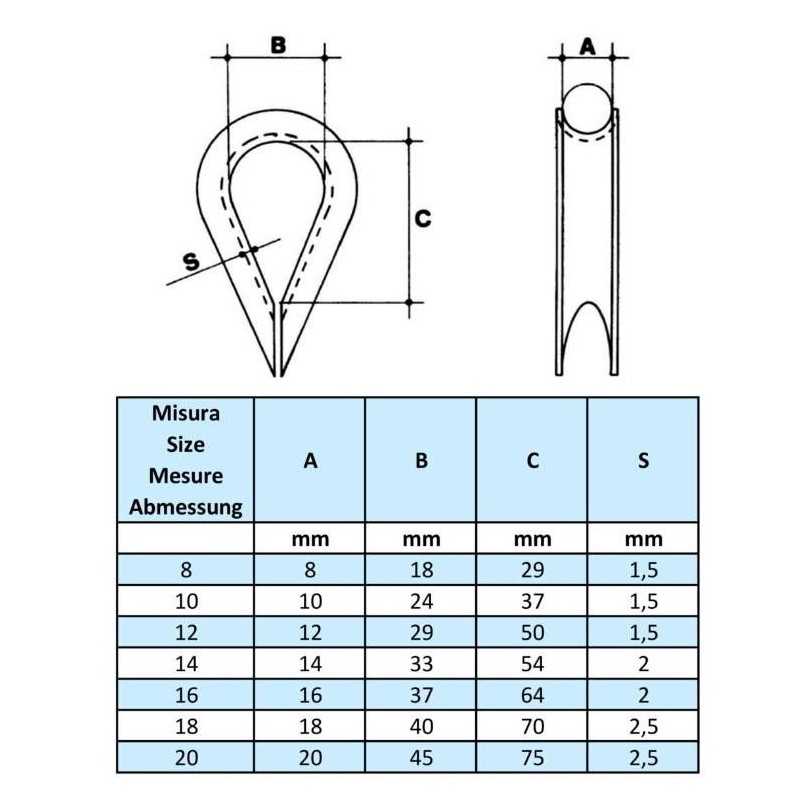 B

A

C

S

| Misura Size Mesure Abmessung | A | B | C | S |
|---|---|---|---|---|
| | mm | mm | mm | mm |
| 8 | 8 | 18 | 29 | 1,5 |
| 10 | 10 | 24 | 37 | 1,5 |
| 12 | 12 | 29 | 50 | 1,5 |
| 14 | 14 | 33 | 54 | 2 |
| 16 | 16 | 37 | 64 | 2 |
| 18 | 18 | 40 | 70 | 2,5 |
| 20 | 20 | 45 | 75 | 2,5 |